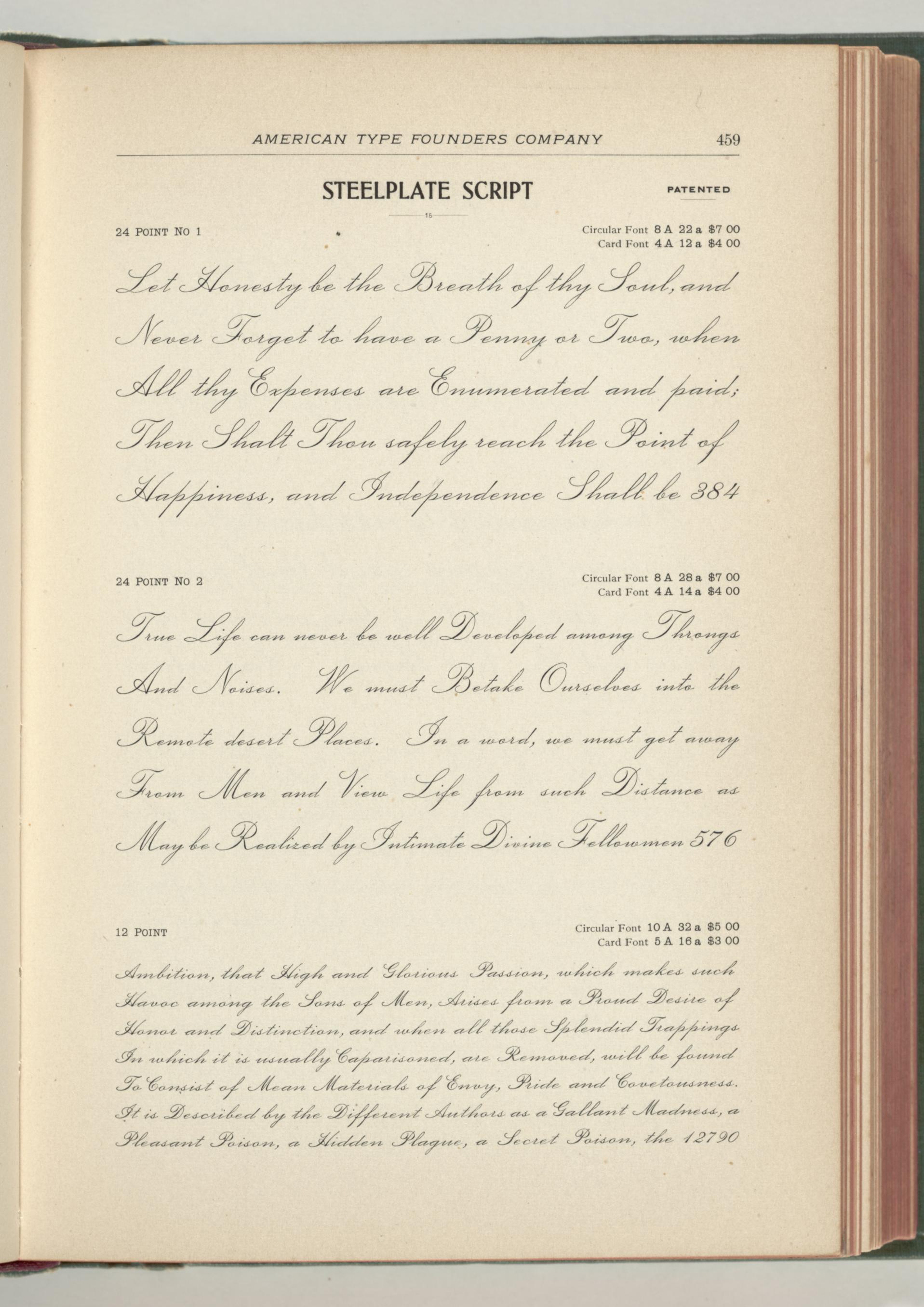 AMERICAN TYPE FOUNDERS COMPANY 459

STEELPLATE SCRIPT

PATENTED

15

24 POINT NO 1

Circular Font 8 A 22 a $7 00
Card Font 4 A 12 a $4 00

Let Honesty be the Breath of thy Soul, and Never Forget to have a Penny or Two, when All thy Expenses are Enumerated and paid; Then Shalt Thou safely reach the Point of Happiness, and Independence Shall be 384

24 POINT NO 2

Circular Font 8 A 28 a $7 00
Card Font 4 A 14 a $4 00

True Life can never be well Developed among Throngs And Noises. We must Betake Ourselves into the Remote desert Places. In a word, we must get away From Men and View Life from such Distance as May be Realized by Intimate Divine Fellowmen 576

12 POINT

Circular Font 10 A 32 a $5 00
Card Font 5 A 16 a $3 00

Ambition, that High and Glorious Passion, which makes such Havoc among the Sons of Men, Arises from a Proud Desire of Honor and Distinction, and when all those Splendid Trappings In which it is usually Caparisoned, are Removed, will be found To Consist of Mean Materials of Envy, Pride and Covetousness. It is Described by the Different Authors as a Gallant Madness, a Pleasant Poison, a Hidden Plague, a Secret Poison, the 12790